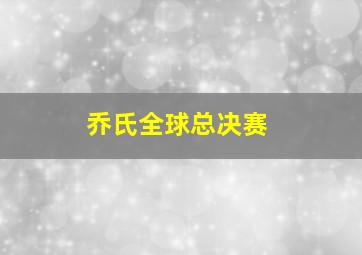 乔氏全球总决赛